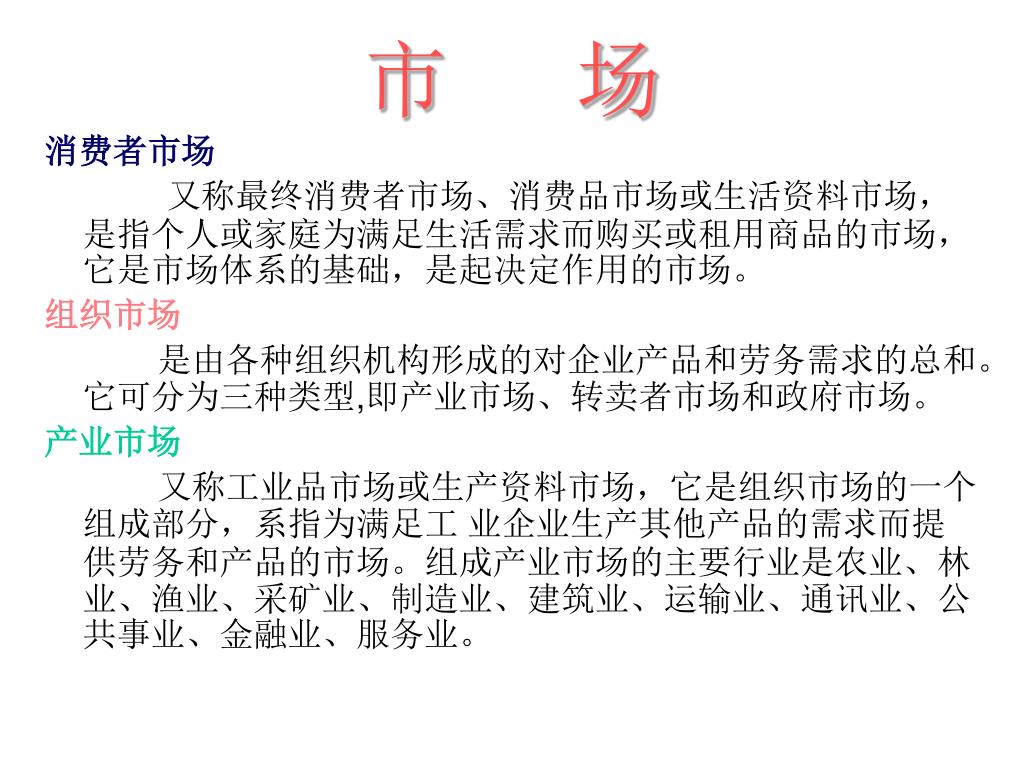 市　场

消费者市场

又称最终消费者市场、消费品市场或生活资料市场，是指个人或家庭为满足生活需求而购买或租用商品的市场，它是市场体系的基础，是起决定作用的市场。

组织市场

是由各种组织机构形成的对企业产品和劳务需求的总和。它可分为三种类型,即产业市场、转卖者市场和政府市场。

产业市场

又称工业品市场或生产资料市场，它是组织市场的一个组成部分，系指为满足工 业企业生产其他产品的需求而提供劳务和产品的市场。组成产业市场的主要行业是农业、林业、渔业、采矿业、制造业、建筑业、运输业、通讯业、公共事业、金融业、服务业。